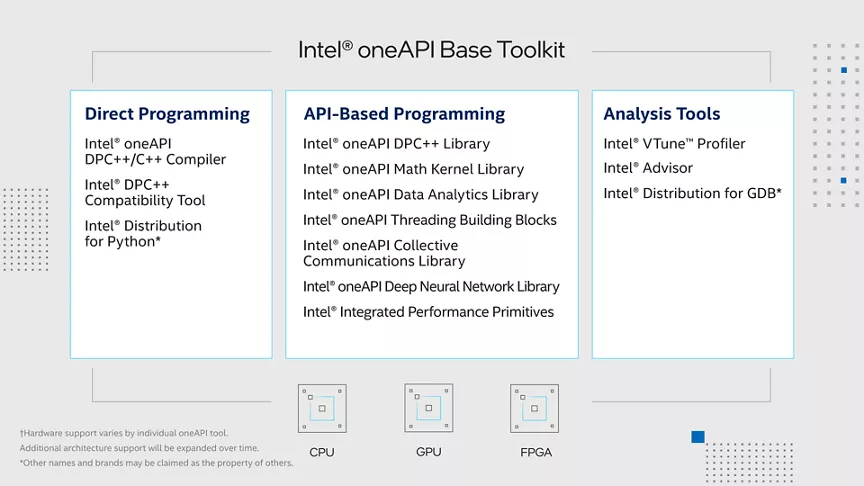 Intel® oneAPI Base Toolkit

Direct Programming

Intel® oneAPI DPC++/C++ Compiler

Intel® DPC++ Compatibility Tool

Intel® Distribution for Python*

API-Based Programming

Intel® oneAPI DPC++ Library

Intel® oneAPI Math Kernel Library

Intel® oneAPI Data Analytics Library

Intel® oneAPI Threading Building Blocks

Intel® oneAPI Collective Communications Library

Intel® oneAPI Deep Neural Network Library

Intel® Integrated Performance Primitives

Analysis Tools

Intel® VTune™ Profiler

Intel® Advisor

Intel® Distribution for GDB*

CPU

GPU

FPGA

†Hardware support varies by individual oneAPI tool.
Additional architecture support will be expanded over time.
*Other names and brands may be claimed as the property of others.